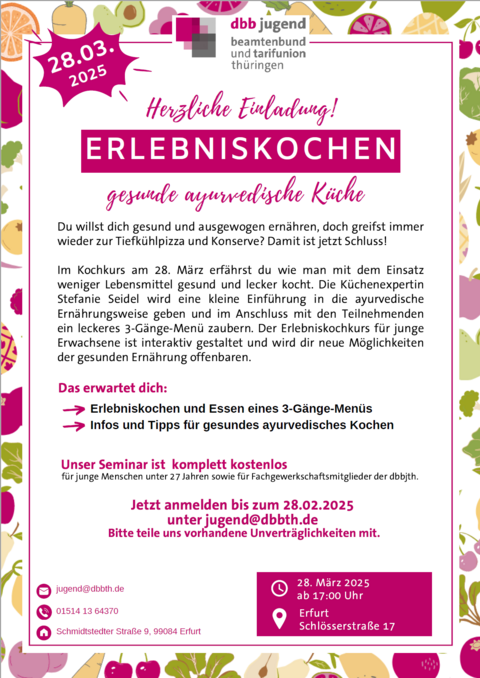 28.03.
2025

dbb jugend
beamtenbund
und tarifunion
thüringen

Herzliche Einladung!

ERLEBNISKOCHEN

gesunde ayurvedische Küche

Du willst dich gesund und ausgewogen ernähren, doch greifst immer wieder zur Tiefkühlpizza und Konserve? Damit ist jetzt Schluss!

Im Kochkurs am 28. März erfährst du wie man mit dem Einsatz weniger Lebensmittel gesund und lecker kocht. Die Küchenexpertin Stefanie Seidel wird eine kleine Einführung in die ayurvedische Ernährungsweise geben und im Anschluss mit den Teilnehmenden ein leckeres 3-Gänge-Menü zaubern. Der Erlebniskochkurs für junge Erwachsene ist interaktiv gestaltet und wird dir neue Möglichkeiten der gesunden Ernährung offenbaren.

Das erwartet dich:

Erlebniskochen und Essen eines 3-Gänge-Menüs
Infos und Tipps für gesundes ayurvedisches Kochen

Unser Seminar ist komplett kostenlos
für junge Menschen unter 27 Jahren sowie für Fachgewerkschaftsmitglieder der dbbjth.

Jetzt anmelden bis zum 28.02.2025
unter jugend@dbbth.de
Bitte teile uns vorhandene Unverträglichkeiten mit.

jugend@dbbth.de
01514 13 64370
Schmidtstedter Straße 9, 99084 Erfurt

28. März 2025
ab 17:00 Uhr
Erfurt
Schlösserstraße 17